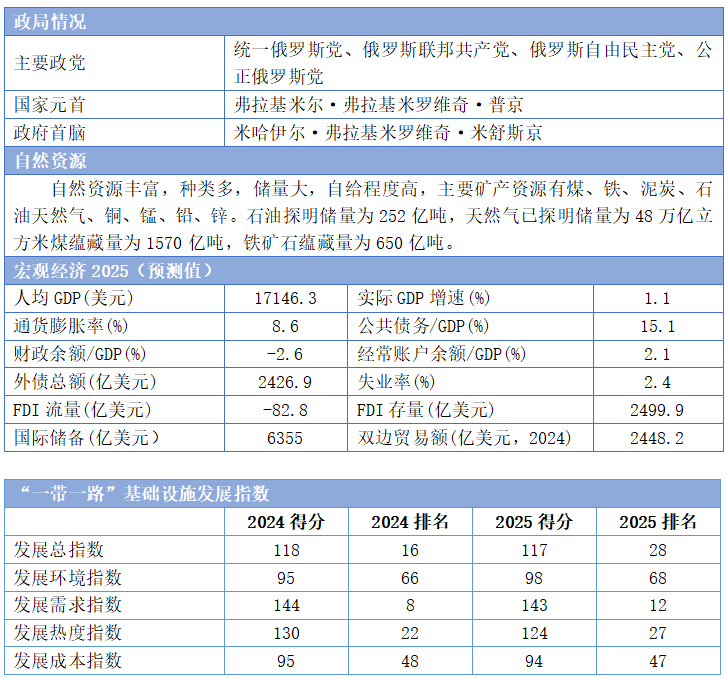 政局情况

主要政党
统一俄罗斯党、俄罗斯联邦共产党、俄罗斯自由民主党、公正俄罗斯党

国家元首
弗拉基米尔·弗拉基米罗维奇·普京

政府首脑
米哈伊尔·弗拉基米罗维奇·米舒斯京

自然资源

自然资源丰富，种类多，储量大，自给程度高，主要矿产资源有煤、铁、泥炭、石油天然气、铜、锰、铅、锌。石油探明储量为252亿吨，天然气已探明储量为48万亿立方米煤蕴藏量为1570亿吨，铁矿石蕴藏量为650亿吨。

宏观经济2025（预测值）

| 人均GDP(美元) | 17146.3 | 实际GDP增速(%) | 1.1 |
|---|---|---|---|
| 通货膨胀率(%) | 8.6 | 公共债务/GDP(%) | 15.1 |
| 财政余额/GDP(%) | -2.6 | 经常账户余额/GDP(%) | 2.1 |
| 外债总额(亿美元) | 2426.9 | 失业率(%) | 2.4 |
| FDI流量(亿美元) | -82.8 | FDI存量(亿美元) | 2499.9 |
| 国际储备(亿美元) | 6355 | 双边贸易额(亿美元，2024) | 2448.2 |

“一带一路”基础设施发展指数

| | 2024得分 | 2024排名 | 2025得分 | 2025排名 |
|---|---|---|---|---|
| 发展总指数 | 118 | 16 | 117 | 28 |
| 发展环境指数 | 95 | 66 | 98 | 68 |
| 发展需求指数 | 144 | 8 | 143 | 12 |
| 发展热度指数 | 130 | 22 | 124 | 27 |
| 发展成本指数 | 95 | 48 | 94 | 47 |